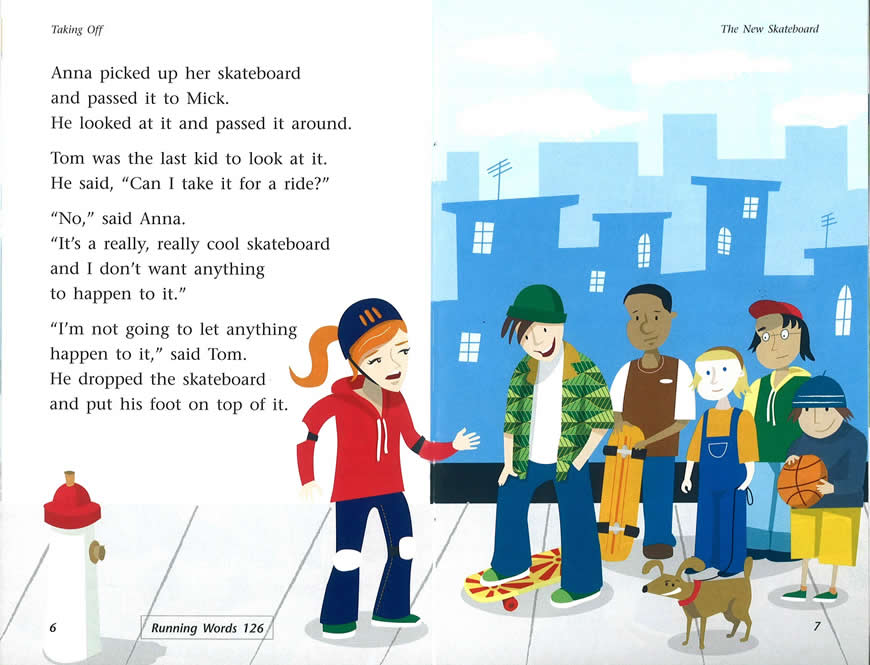 Taking Off

Anna picked up her skateboard and passed it to Mick. He looked at it and passed it around.

Tom was the last kid to look at it. He said, "Can I take it for a ride?"

"No," said Anna. "It's a really, really cool skateboard and I don't want anything to happen to it."

"I'm not going to let anything happen to it," said Tom. He dropped the skateboard and put his foot on top of it.

6

Running Words 126

The New Skateboard

7